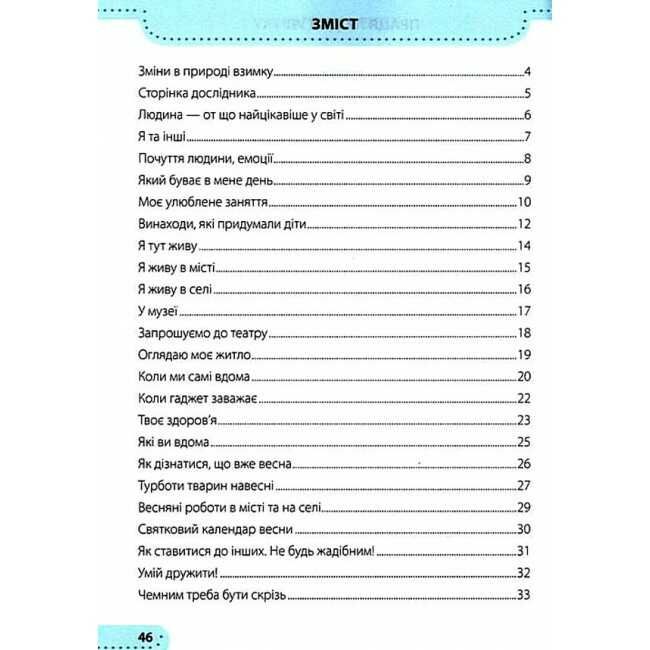 ЗМІСТ

Зміни в природі взимку 4
Сторінка дослідника 5
Людина — от що найцікавіше у світі 6
Я та інші 7
Почуття людини, емоції 8
Який буває в мене день 9
Моє улюблене заняття 10
Винаходи, які придумали діти 12
Я тут живу 14
Я живу в місті 15
Я живу в селі 16
У музеї 17
Запрошуємо до театру 18
Оглядаю моє житло 19
Коли ми самі вдома 20
Коли гаджет заважає 22
Твоє здоров'я 23
Які ви вдома 25
Як дізнатися, що вже весна 26
Турботи тварин навесні 27
Весняні роботи в місті та на селі 29
Святковий календар весни 30
Як ставитися до інших. Не будь жадібним! 31
Умій дружити! 32
Чемним треба бути скрізь 33

46